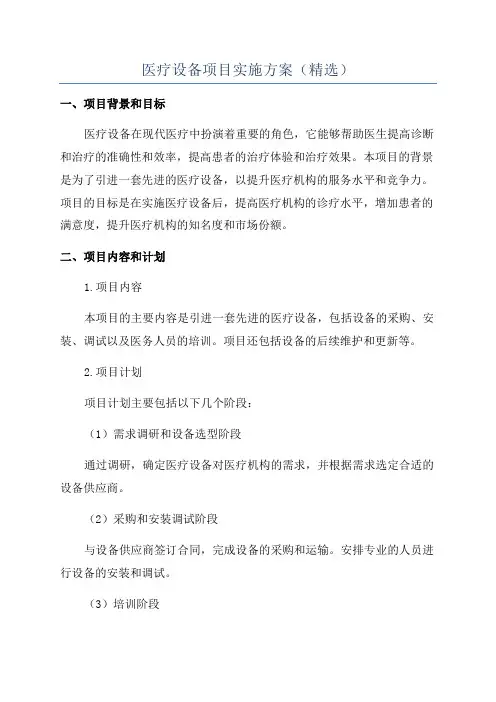 医疗设备项目实施方案（精选）

一、项目背景和目标

医疗设备在现代医疗中扮演着重要的角色，它能够帮助医生提高诊断和治疗的准确性和效率，提高患者的治疗体验和治疗效果。本项目的背景是为了引进一套先进的医疗设备，以提升医疗机构的服务水平和竞争力。项目的目标是在实施医疗设备后，提高医疗机构的诊疗水平，增加患者的满意度，提升医疗机构的知名度和市场份额。

二、项目内容和计划

1.项目内容

本项目的主要内容是引进一套先进的医疗设备，包括设备的采购、安装、调试以及医务人员的培训。项目还包括设备的后续维护和更新等。

2.项目计划

项目计划主要包括以下几个阶段：

（1）需求调研和设备选型阶段

通过调研，确定医疗设备对医疗机构的需求，并根据需求选定合适的设备供应商。

（2）采购和安装调试阶段

与设备供应商签订合同，完成设备的采购和运输。安排专业的人员进行设备的安装和调试。

（3）培训阶段